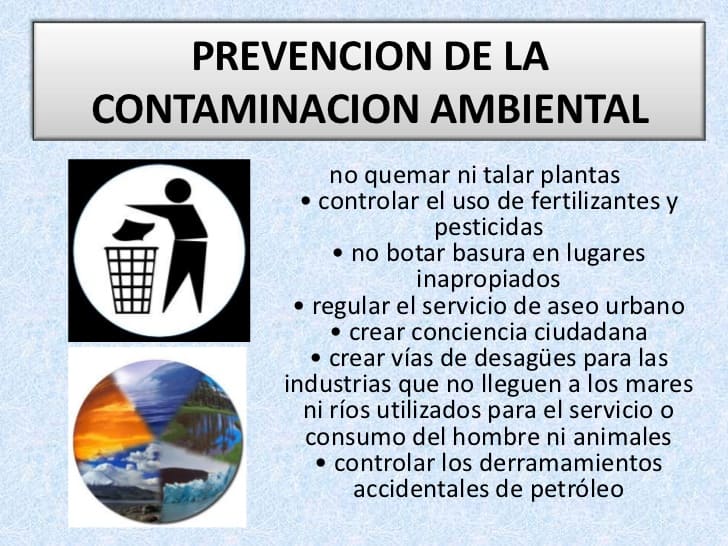 PREVENCION DE LA CONTAMINACION AMBIENTAL

no quemar ni talar plantas
• controlar el uso de fertilizantes y pesticidas
• no botar basura en lugares inapropiados
• regular el servicio de aseo urbano
• crear conciencia ciudadana
• crear vías de desagües para las industrias que no lleguen a los mares ni ríos utilizados para el servicio o consumo del hombre ni animales
• controlar los derramamientos accidentales de petróleo